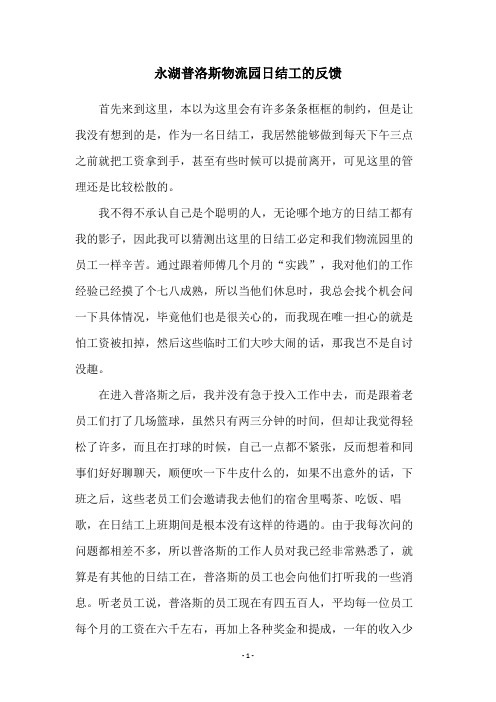 永湖普洛斯物流园日结工的反馈

首先来到这里，本以为这里会有许多条条框框的制约，但是让我没有想到的是，作为一名日结工，我居然能够做到每天下午三点之前就把工资拿到手，甚至有些时候可以提前离开，可见这里的管理还是比较松散的。

我不得不承认自己是个聪明的人，无论哪个地方的日结工都有我的影子，因此我可以猜测出这里的日结工必定和我们物流园里的员工一样辛苦。通过跟着师傅几个月的“实践”，我对他们的工作经验已经摸了个七八成熟，所以当他们休息时，我总会找个机会问一下具体情况，毕竟他们也是很关心的，而我现在唯一担心的就是怕工资被扣掉，然后这些临时工们大吵大闹的话，那我岂不是自讨没趣。

在进入普洛斯之后，我并没有急于投入工作中去，而是跟着老员工们打了几场篮球，虽然只有两三分钟的时间，但却让我觉得轻松了许多，而且在打球的时候，自己一点都不紧张，反而想着和同事们好好聊聊天，顺便吹一下牛皮什么的，如果不出意外的话，下班之后，这些老员工们会邀请我去他们的宿舍里喝茶、吃饭、唱歌，在日结工上班期间是根本没有这样的待遇的。由于我每次问的问题都相差不多，所以普洛斯的工作人员对我已经非常熟悉了，就算是有其他的日结工在，普洛斯的员工也会向他们打听我的一些消息。听老员工说，普洛斯的员工现在有四五百人，平均每一位员工每个月的工资在六千左右，再加上各种奖金和提成，一年的收入少

- 1 -